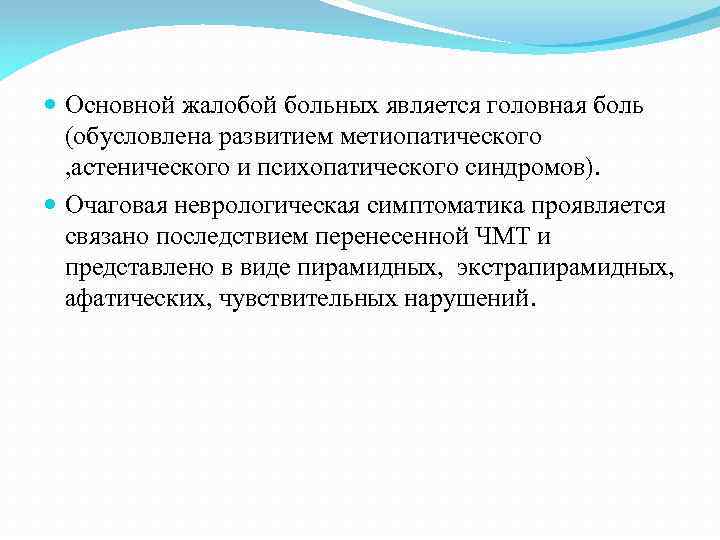 Основной жалобой больных является головная боль (обусловлена развитием метиопатического ,астенического и психопатического синдромов).

Очаговая неврологическая симптоматика проявляется связано последствием перенесенной ЧМТ и представлено в виде пирамидных, экстрапирамидных, афатических, чувствительных нарушений.